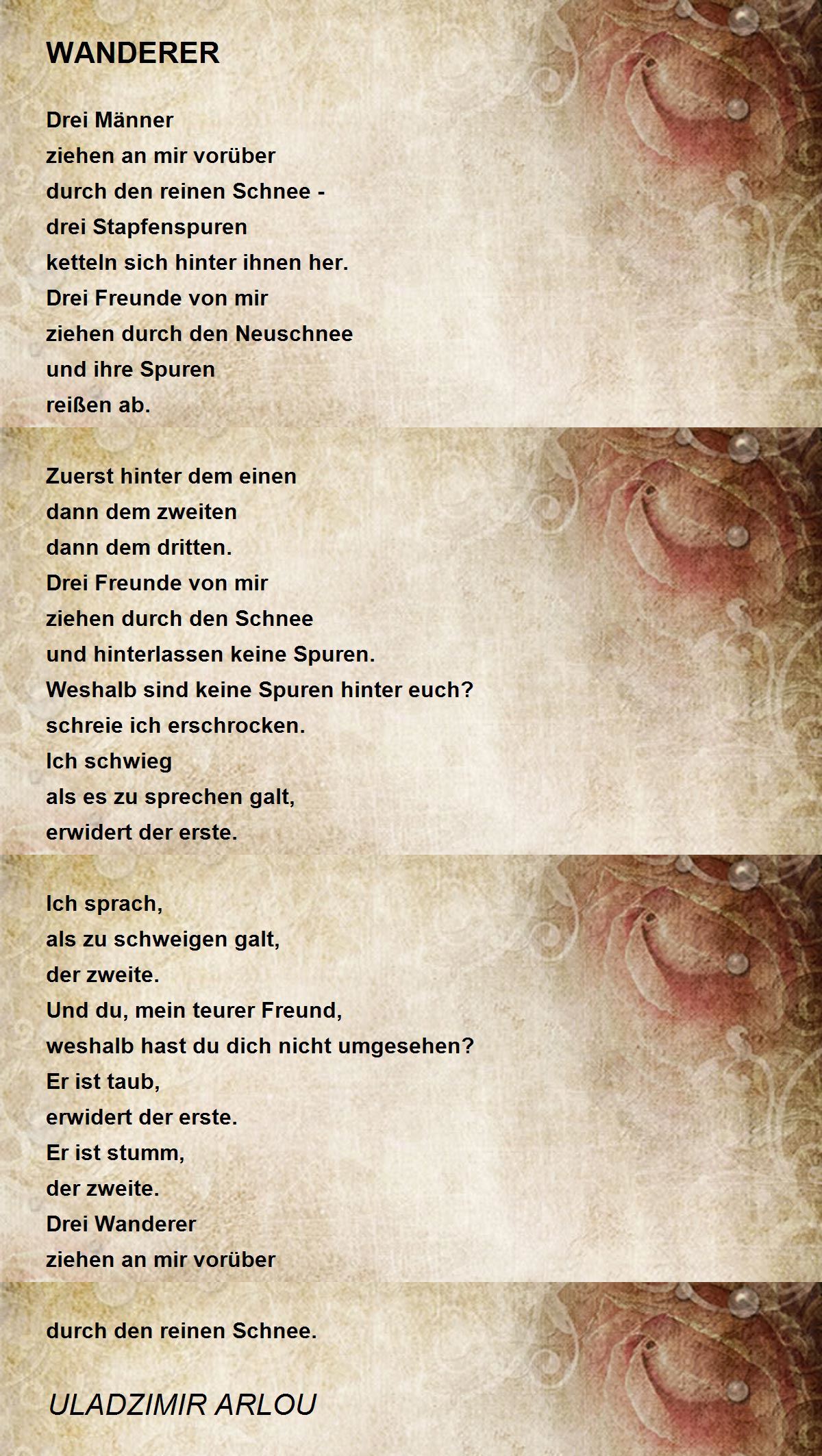 WANDERER

Drei Männer
ziehen an mir vorüber
durch den reinen Schnee -
drei Stapfenspuren
ketteln sich hinter ihnen her.
Drei Freunde von mir
ziehen durch den Neuschnee
und ihre Spuren
reißen ab.

Zuerst hinter dem einen
dann dem zweiten
dann dem dritten.
Drei Freunde von mir
ziehen durch den Schnee
und hinterlassen keine Spuren.
Weshalb sind keine Spuren hinter euch?
schreie ich erschrocken.
Ich schwieg
als es zu sprechen galt,
erwidert der erste.

Ich sprach,
als zu schweigen galt,
der zweite.
Und du, mein teurer Freund,
weshalb hast du dich nicht umgesehen?
Er ist taub,
erwidert der erste.
Er ist stumm,
der zweite.
Drei Wanderer
ziehen an mir vorüber

durch den reinen Schnee.

ULADZIMIR ARLOU